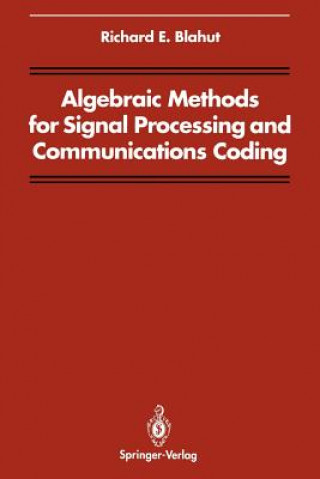 Richard E. Blahut

Algebraic Methods for Signal Processing and Communications Coding

Springer-Verlag